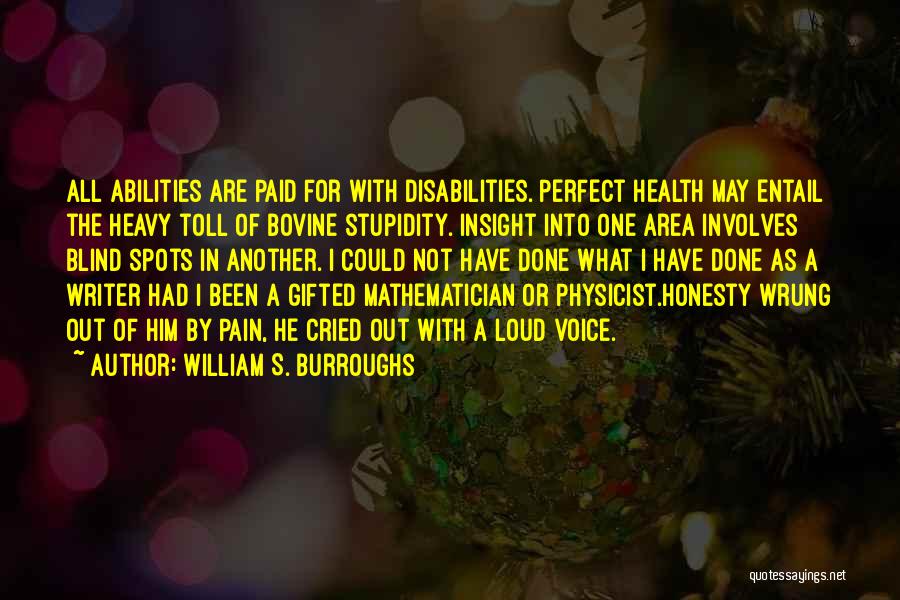 ALL ABILITIES ARE PAID FOR WITH DISABILITIES. PERFECT HEALTH MAY ENTAIL THE HEAVY TOLL OF BOVINE STUPIDITY. INSIGHT INTO ONE AREA INVOLVES BLIND SPOTS IN ANOTHER. I COULD NOT HAVE DONE WHAT I HAVE DONE AS A WRITER HAD I BEEN A GIFTED MATHEMATICIAN OR PHYSICIST.HONESTY WRUNG OUT OF HIM BY PAIN, HE CRIED OUT WITH A LOUD VOICE.

~ AUTHOR: WILLIAM S. BURROUGHS

quotessayings.net